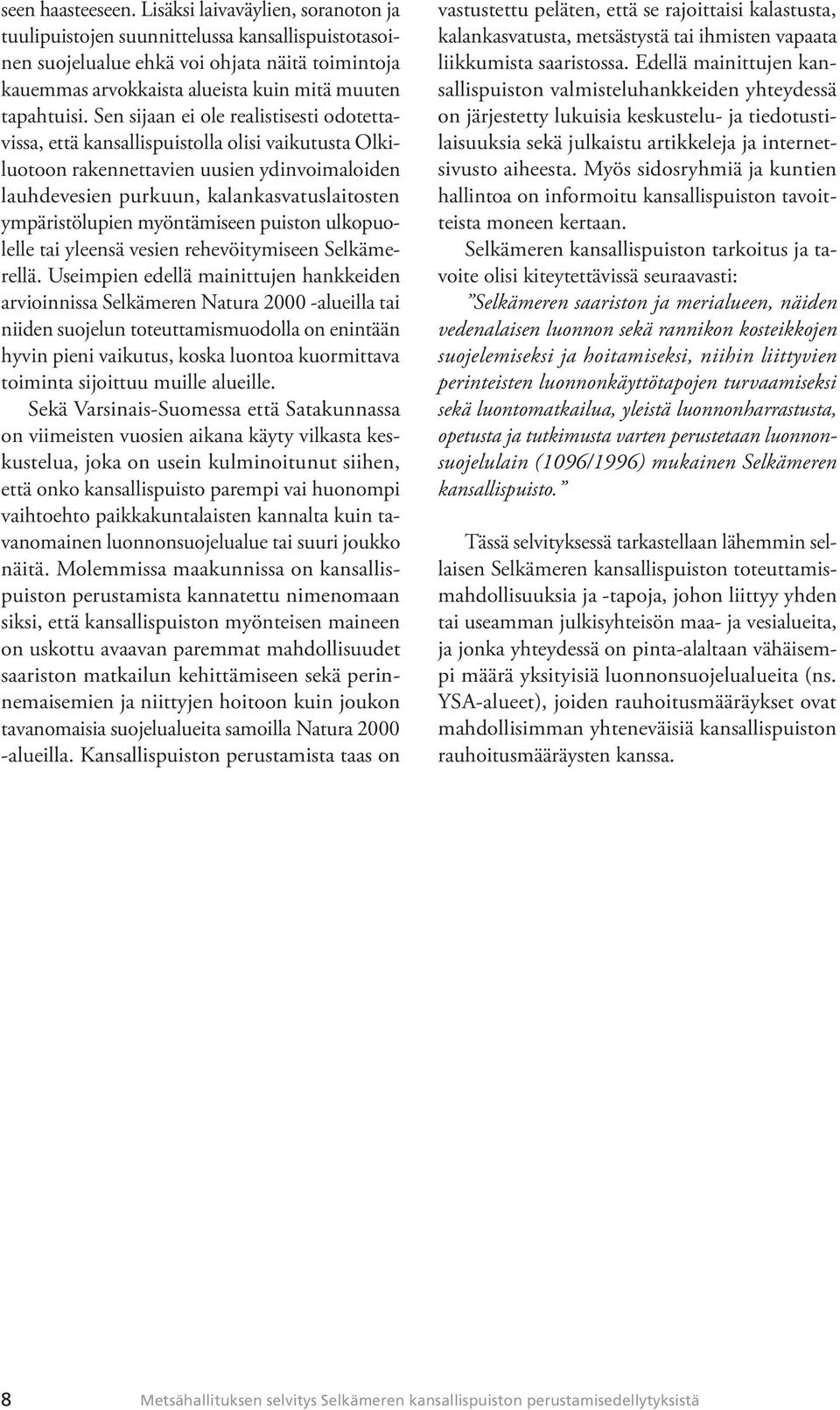 seen haasteeseen. Lisäksi laivaväylien, soranoton ja tuulipuistojen suunnittelussa kansallispuistotasoinen suojelualue ehkä voi ohjata näitä toimintoja kauemmas arvokkaista alueista kuin mitä muuten tapahtuisi. Sen sijaan ei ole realistisesti odotettavissa, että kansallispuistolla olisi vaikutusta Olkiluotoon rakennettavien uusien ydinvoimaloiden lauhdevesien purkuun, kalankasvatuslaitosten ympäristölupien myöntämiseen puiston ulkopuolelle tai yleensä vesien rehevöitymiseen Selkämerellä. Useimpien edellä mainittujen hankkeiden arvioinnissa Selkämeren Natura 2000 -alueilla tai niiden suojelun toteuttamismuodolla on enintään hyvin pieni vaikutus, koska luontoa kuormittava toiminta sijoittuu muille alueille.

Sekä Varsinais-Suomessa että Satakunnassa on viimeisten vuosien aikana käyty vilkasta keskustelua, joka on usein kulminoitunut siihen, että onko kansallispuisto parempi vai huonompi vaihtoehto paikkakuntalaisten kannalta kuin tavanomainen luonnonsuojelualue tai suuri joukko näitä. Molemmissa maakunnissa on kansallispuiston perustamista kannatettu nimenomaan siksi, että kansallispuiston myönteisen maineen on uskottu avaavan paremmat mahdollisuudet saariston matkailun kehittämiseen sekä perinnemaisemien ja niittyjen hoitoon kuin joukon tavanomaisia suojelualueita samoilla Natura 2000 -alueilla. Kansallispuiston perustamista taas on vastustettu peläten, että se rajoittaisi kalastusta, kalankasvatusta, metsästystä tai ihmisten vapaata liikkumista saaristossa. Edellä mainittujen kansallispuiston valmisteluhankkeiden yhteydessä on järjestetty lukuisia keskustelu- ja tiedotustilaisuuksia sekä julkaistu artikkeleja ja internetsivusto aiheesta. Myös sidosryhmiä ja kuntien hallintoa on informoitu kansallispuiston tavoitteista moneen kertaan.

Selkämeren kansallispuiston tarkoitus ja tavoite olisi kiteytettävissä seuraavasti:

”Selkämeren saariston ja merialueen, näiden vedenalaisen luonnon sekä rannikon kosteikkojen suojelemiseksi ja hoitamiseksi, niihin liittyvien perinteisten luonnonkäyttötapojen turvaamiseksi sekä luontomatkailua, yleistä luonnonharrastusta, opetusta ja tutkimusta varten perustetaan luonnonsuojelulain (1096/1996) mukainen Selkämeren kansallispuisto.”

Tässä selvityksessä tarkastellaan lähemmin sellaisen Selkämeren kansallispuiston toteuttamismahdollisuuksia ja -tapoja, johon liittyy yhden tai useamman julkisyhteisön maa- ja vesialueita, ja jonka yhteydessä on pinta-alaltaan vähäisempi määrä yksityisiä luonnonsuojelualueita (ns. YSA-alueet), joiden rauhoitusmääräykset ovat mahdollisimman yhteneväisiä kansallispuiston rauhoitusmääräysten kanssa.

8 Metsähallituksen selvitys Selkämeren kansallispuiston perustamisedellytyksistä